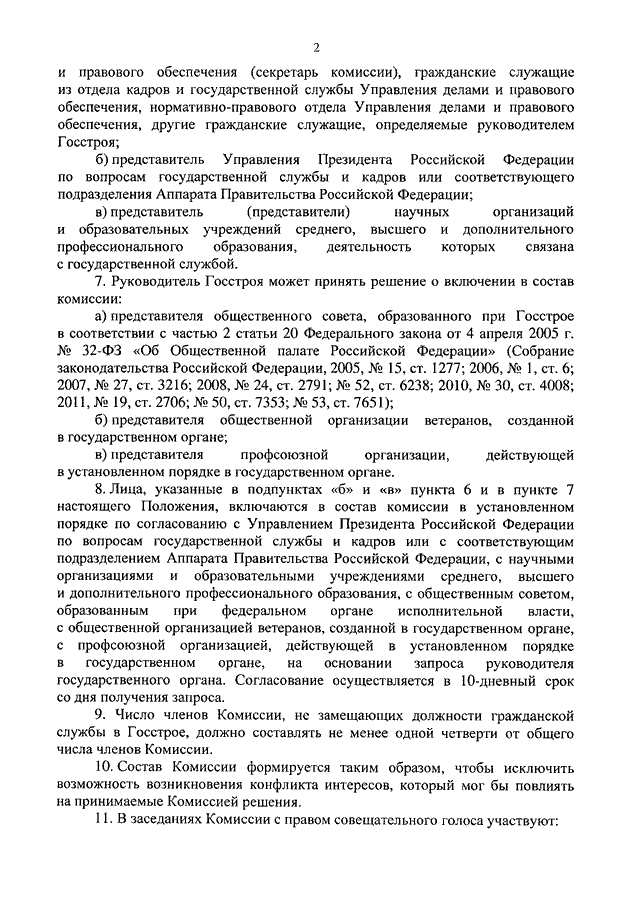 2

и правового обеспечения (секретарь комиссии), гражданские служащие из отдела кадров и государственной службы Управления делами и правового обеспечения, нормативно-правового отдела Управления делами и правового обеспечения, другие гражданские служащие, определяемые руководителем Госстроя;

б) представитель Управления Президента Российской Федерации по вопросам государственной службы и кадров или соответствующего подразделения Аппарата Правительства Российской Федерации;

в) представитель (представители) научных организаций и образовательных учреждений среднего, высшего и дополнительного профессионального образования, деятельность которых связана с государственной службой.

7. Руководитель Госстроя может принять решение о включении в состав комиссии:

а) представителя общественного совета, образованного при Госстрое в соответствии с частью 2 статьи 20 Федерального закона от 4 апреля 2005 г. № 32-ФЗ «Об Общественной палате Российской Федерации» (Собрание законодательства Российской Федерации, 2005, № 15, ст. 1277; 2006, № 1, ст. 6; 2007, № 27, ст. 3216; 2008, № 24, ст. 2791; № 52, ст. 6238; 2010, № 30, ст. 4008; 2011, № 19, ст. 2706; № 50, ст. 7353; № 53, ст. 7651);

б) представителя общественной организации ветеранов, созданной в государственном органе;

в) представителя профсоюзной организации, действующей в установленном порядке в государственном органе.

8. Лица, указанные в подпунктах «б» и «в» пункта 6 и в пункте 7 настоящего Положения, включаются в состав комиссии в установленном порядке по согласованию с Управлением Президента Российской Федерации по вопросам государственной службы и кадров или с соответствующим подразделением Аппарата Правительства Российской Федерации, с научными организациями и образовательными учреждениями среднего, высшего и дополнительного профессионального образования, с общественным советом, образованным при федеральном органе исполнительной власти, с общественной организацией ветеранов, созданной в государственном органе, с профсоюзной организацией, действующей в установленном порядке в государственном органе, на основании запроса руководителя государственного органа. Согласование осуществляется в 10-дневный срок со дня получения запроса.

9. Число членов Комиссии, не замещающих должности гражданской службы в Госстрое, должно составлять не менее одной четверти от общего числа членов Комиссии.

10. Состав Комиссии формируется таким образом, чтобы исключить возможность возникновения конфликта интересов, который мог бы повлиять на принимаемые Комиссией решения.

11. В заседаниях Комиссии с правом совещательного голоса участвуют: